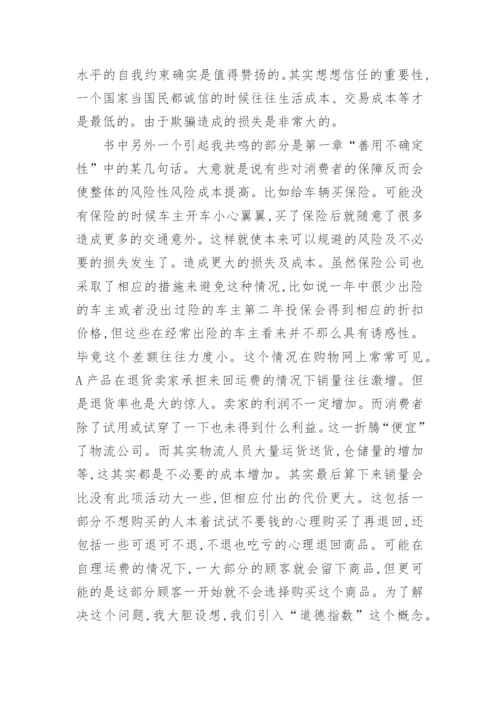 水平的自我约束确实是值得赞扬的。其实想想信任的重要性,一个国家当国民都诚信的时候往往生活成本、交易成本等才是最低的。由于欺骗造成的损失是非常大的。

书中另外一个引起我共鸣的部分是第一章“善用不确定性”中的某几句话。大意就是说有些对消费者的保障反而会使整体的风险性风险成本提高。比如给车辆买保险。可能没有保险的时候车主开车小心翼翼,买了保险后就随意了很多造成更多的交通意外。这样就使本来可以规避的风险及不必要的损失发生了。造成更大的损失及成本。虽然保险公司也采取了相应的措施来避免这种情况,比如说一年中很少出险的车主或者没出过险的车主第二年投保会得到相应的折扣价格,但这些在经常出险的车主看来并不那么具有诱惑性。毕竟这个差额往往力度小。这个情况在购物网上常常可见。A产品在退货卖家承担来回运费的情况下销量往往激增。但是退货率也是大的惊人。卖家的利润不一定增加。而消费者除了试用或试穿了一下也未得到什么利益。这一折腾“便宜”了物流公司。而其实物流人员大量运货送货,仓储量的增加等,这其实都是不必要的成本增加。其实最后算下来销量会比没有此项活动大一些,但相应付出的代价更大。这包括一部分不想购买的人本着试试不要钱的心理购买了再退回,还包括一些可退可不退,不退也吃亏的心理退回商品。可能在自理运费的情况下,一大部分的顾客就会留下商品,但更可能的是这部分顾客一开始就不会选择购买这个商品。为了解决这个问题,我大胆设想,我们引入“道德指数”这个概念。